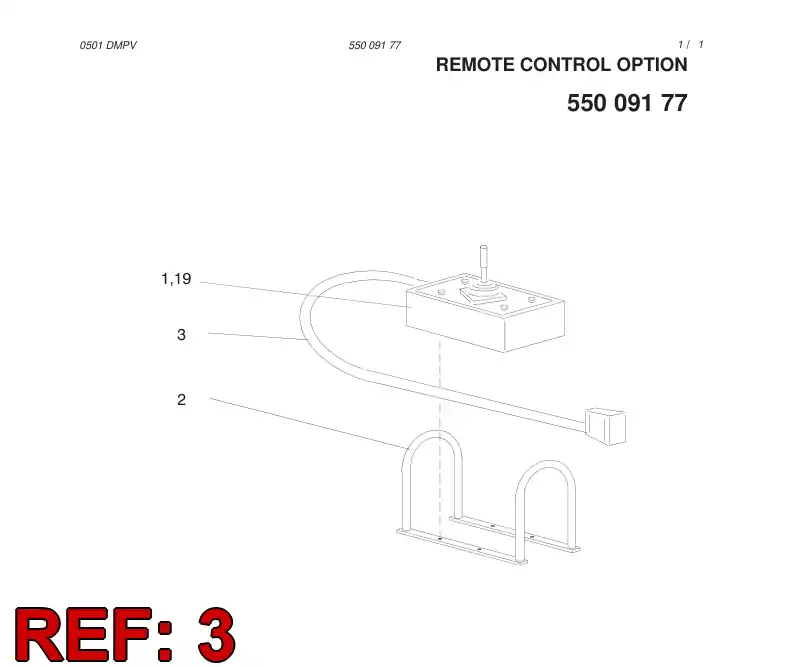 0501 DMPV

550 091 77

1 / 1

REMOTE CONTROL OPTION

550 091 77

1,19

3

2

REF: 3